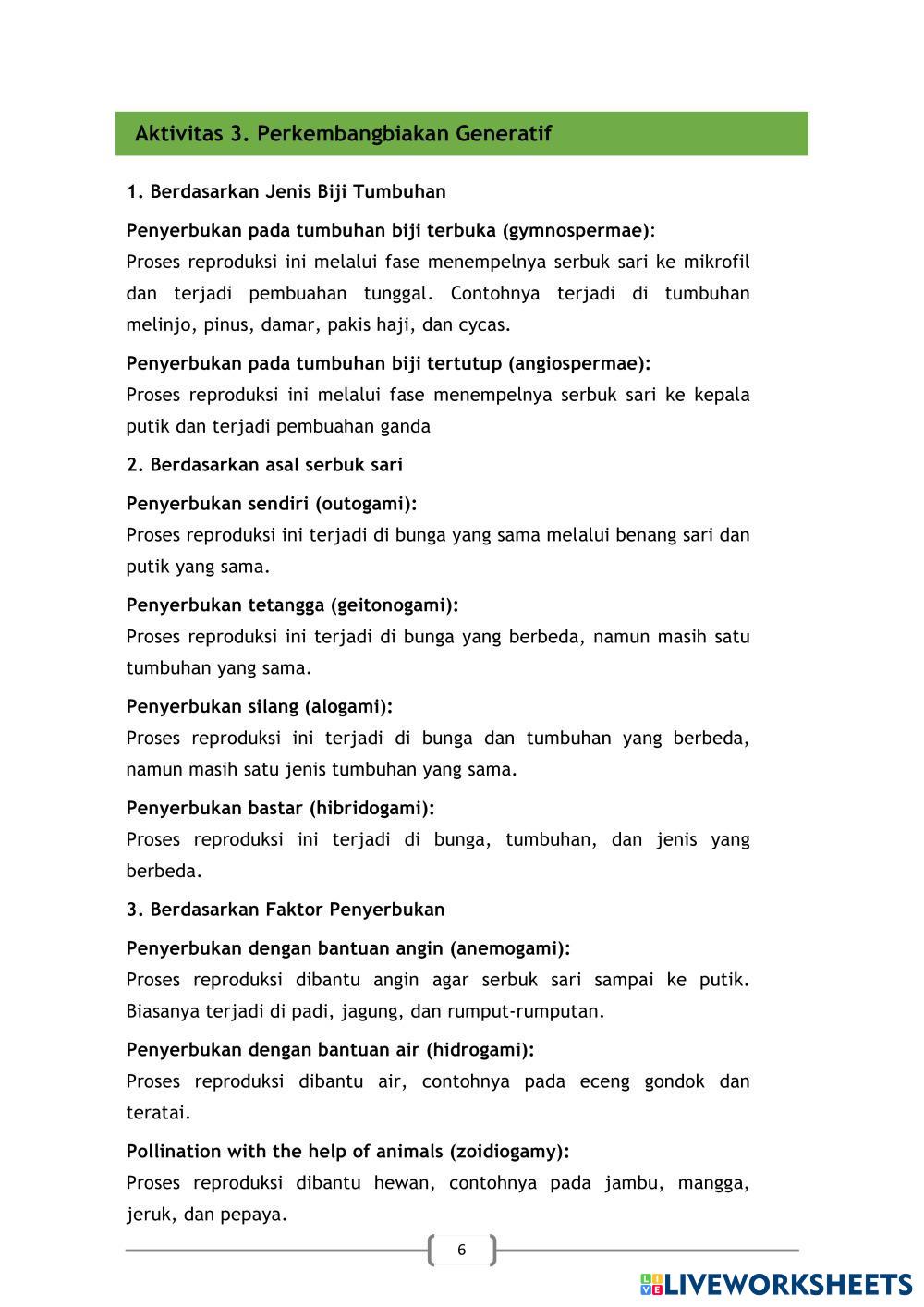 Aktivitas 3. Perkembangbiakan Generatif

1. Berdasarkan Jenis Biji Tumbuhan

Penyerbukan pada tumbuhan biji terbuka (gymnospermae):
Proses reproduksi ini melalui fase menempelnya serbuk sari ke mikrofil dan terjadi pembuahan tunggal. Contohnya terjadi di tumbuhan melinjo, pinus, damar, pakis haji, dan cycas.

Penyerbukan pada tumbuhan biji tertutup (angiospermae):
Proses reproduksi ini melalui fase menempelnya serbuk sari ke kepala putik dan terjadi pembuahan ganda

2. Berdasarkan asal serbuk sari

Penyerbukan sendiri (outogami):
Proses reproduksi ini terjadi di bunga yang sama melalui benang sari dan putik yang sama.

Penyerbukan tetangga (geitonogami):
Proses reproduksi ini terjadi di bunga yang berbeda, namun masih satu tumbuhan yang sama.

Penyerbukan silang (alogami):
Proses reproduksi ini terjadi di bunga dan tumbuhan yang berbeda, namun masih satu jenis tumbuhan yang sama.

Penyerbukan bastar (hibridogami):
Proses reproduksi ini terjadi di bunga, tumbuhan, dan jenis yang berbeda.

3. Berdasarkan Faktor Penyerbukan

Penyerbukan dengan bantuan angin (anemogami):
Proses reproduksi dibantu angin agar serbuk sari sampai ke putik. Biasanya terjadi di padi, jagung, dan rumput-rumputan.

Penyerbukan dengan bantuan air (hidrogami):
Proses reproduksi dibantu air, contohnya pada eceng gondok dan teratai.

Pollination with the help of animals (zoidiogamy):
Proses reproduksi dibantu hewan, contohnya pada jambu, mangga, jeruk, dan pepaya.

6

LIVEWORKSHEETS